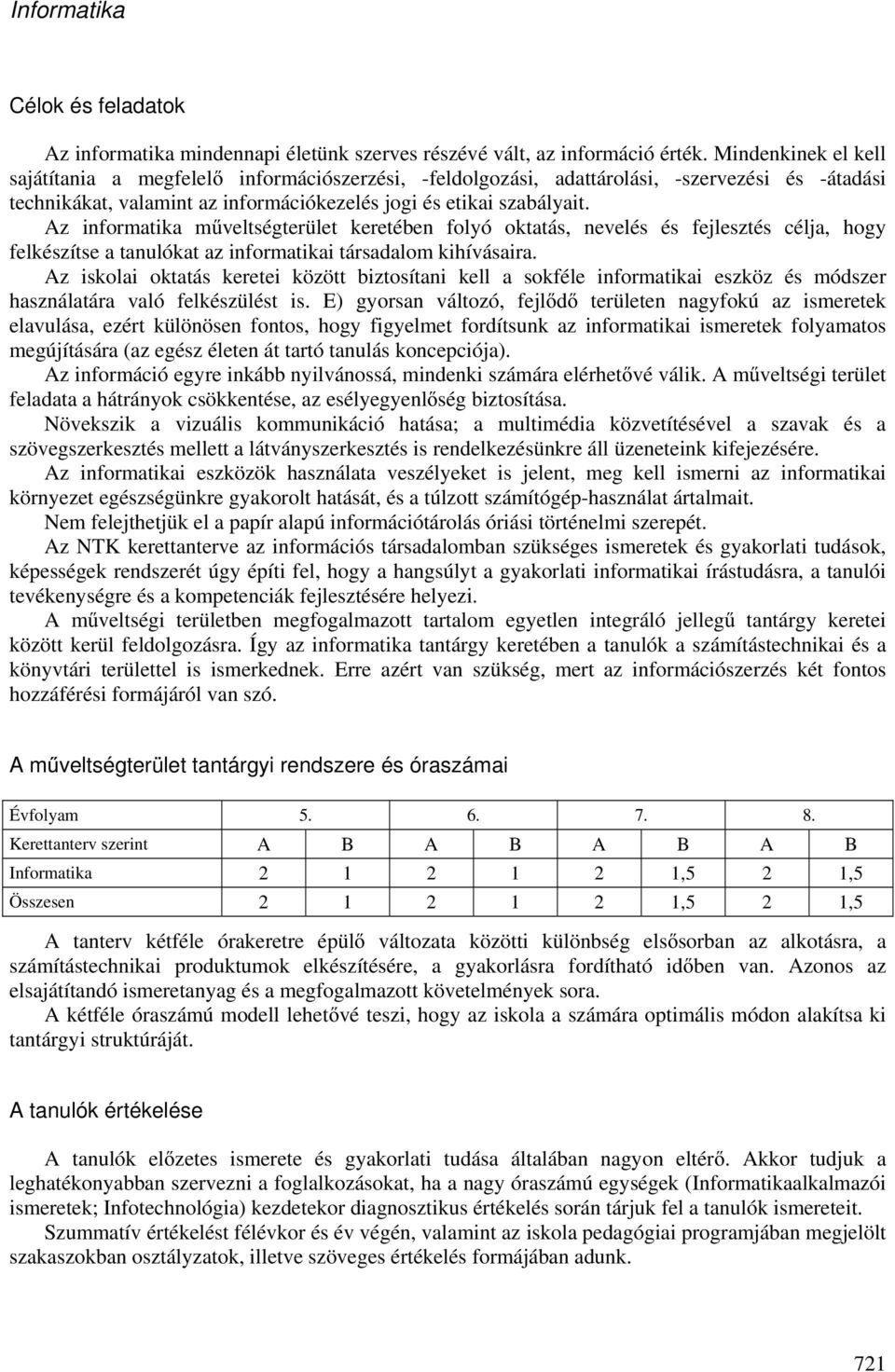 Informatika

Célok és feladatok

Az informatika mindennapi életünk szerves részévé vált, az információ érték. Mindenkinek el kell sajátítania a megfelelő információszerzési, -feldolgozási, adattárolási, -szervezési és -átadási technikákat, valamint az információkezelés jogi és etikai szabályait.
Az informatika műveltségterület keretében folyó oktatás, nevelés és fejlesztés célja, hogy felkészítse a tanulókat az informatikai társadalom kihívásaira.
Az iskolai oktatás keretei között biztosítani kell a sokféle informatikai eszköz és módszer használatára való felkészülést is. E) gyorsan változó, fejlődő területen nagyfokú az ismeretek elavulása, ezért különösen fontos, hogy figyelmet fordítsunk az informatikai ismeretek folyamatos megújítására (az egész életen át tartó tanulás koncepciója).
Az információ egyre inkább nyilvánossá, mindenki számára elérhetővé válik. A műveltségi terület feladata a hátrányok csökkentése, az esélyegyenlőség biztosítása.
Növekszik a vizuális kommunikáció hatása; a multimédia közvetítésével a szavak és a szövegszerkesztés mellett a látványszerkesztés is rendelkezésünkre áll üzeneteink kifejezésére.
Az informatikai eszközök használata veszélyeket is jelent, meg kell ismerni az informatikai környezet egészségünkre gyakorolt hatását, és a túlzott számítógép-használat ártalmait.
Nem felejthetjük el a papír alapú információtárolás óriási történelmi szerepét.
Az NTK kerettanterve az információs társadalomban szükséges ismeretek és gyakorlati tudások, képességek rendszerét úgy építi fel, hogy a hangsúlyt a gyakorlati informatikai írástudásra, a tanulói tevékenységre és a kompetenciák fejlesztésére helyezi.
A műveltségi területben megfogalmazott tartalom egyetlen integráló jellegű tantárgy keretei között kerül feldolgozásra. Így az informatika tantárgy keretében a tanulók a számítástechnikai és a könyvtári területtel is ismerkednek. Erre azért van szükség, mert az információszerzés két fontos hozzáférési formájáról van szó.

A műveltségterület tantárgyi rendszere és óraszámai

| Évfolyam | 5. | | 6. | | 7. | | 8. | |
|---|---|---|---|---|---|---|---|---|
| Kerettanterv szerint | A | B | A | B | A | B | A | B |
| Informatika | 2 | 1 | 2 | 1 | 2 | 1,5 | 2 | 1,5 |
| Összesen | 2 | 1 | 2 | 1 | 2 | 1,5 | 2 | 1,5 |

A tanterv kétféle órakeretre épülő változata közötti különbség elsősorban az alkotásra, a számítástechnikai produktumok elkészítésére, a gyakorlásra fordítható időben van. Azonos az elsajátítandó ismeretanyag és a megfogalmazott követelmények sora.
A kétféle óraszámú modell lehetővé teszi, hogy az iskola a számára optimális módon alakítsa ki tantárgyi struktúráját.

A tanulók értékelése

A tanulók előzetes ismerete és gyakorlati tudása általában nagyon eltérő. Akkor tudjuk a leghatékonyabban szervezni a foglalkozásokat, ha a nagy óraszámú egységek (Informatikaalkalmazói ismeretek; Infotechnológia) kezdetekor diagnosztikus értékelés során tárjuk fel a tanulók ismereteit.
Szummatív értékelést félévkor és év végén, valamint az iskola pedagógiai programjában megjelölt szakaszokban osztályzatok, illetve szöveges értékelés formájában adunk.

721